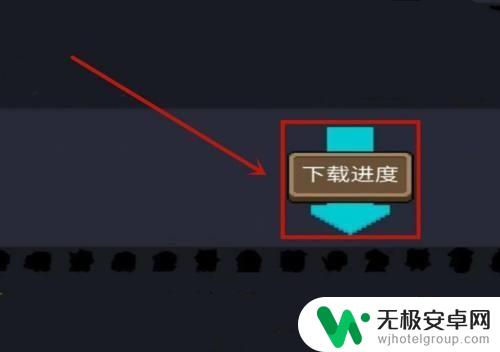 下载进度

无极安卓网
wjhotelgroup.com